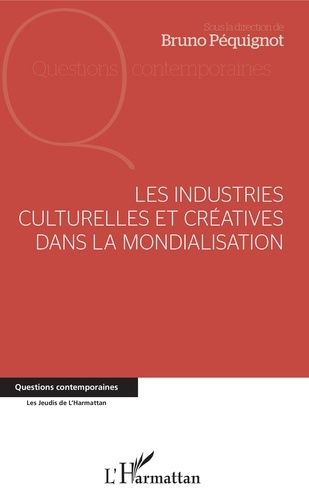 Sous la direction de
Bruno Péquignot

Questions contemporaines

LES INDUSTRIES CULTURELLES ET CRÉATIVES DANS LA MONDIALISATION

Questions contemporaines

Les Jeudis de L'Harmattan

L'Harmattan